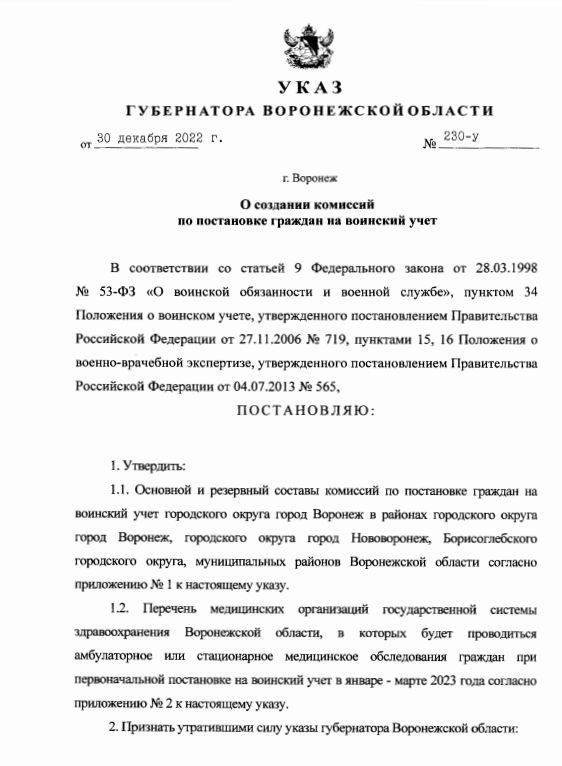 УКАЗ
ГУБЕРНАТОРА ВОРОНЕЖСКОЙ ОБЛАСТИ

от 30 декабря 2022 г.  № 230-у

г. Воронеж

О создании комиссий
по постановке граждан на воинский учет

В соответствии со статьей 9 Федерального закона от 28.03.1998 № 53-ФЗ «О воинской обязанности и военной службе», пунктом 34 Положения о воинском учете, утвержденного постановлением Правительства Российской Федерации от 27.11.2006 № 719, пунктами 15, 16 Положения о военно-врачебной экспертизе, утвержденного постановлением Правительства Российской Федерации от 04.07.2013 № 565,

ПОСТАНОВЛЯЮ:

1. Утвердить:

1.1. Основной и резервный составы комиссий по постановке граждан на воинский учет городского округа город Воронеж в районах городского округа город Воронеж, городского округа город Нововоронеж, Борисоглебского городского округа, муниципальных районов Воронежской области согласно приложению № 1 к настоящему указу.

1.2. Перечень медицинских организаций государственной системы здравоохранения Воронежской области, в которых будет проводиться амбулаторное или стационарное медицинское обследования граждан при первоначальной постановке на воинский учет в январе - марте 2023 года согласно приложению № 2 к настоящему указу.

2. Признать утратившими силу указы губернатора Воронежской области: